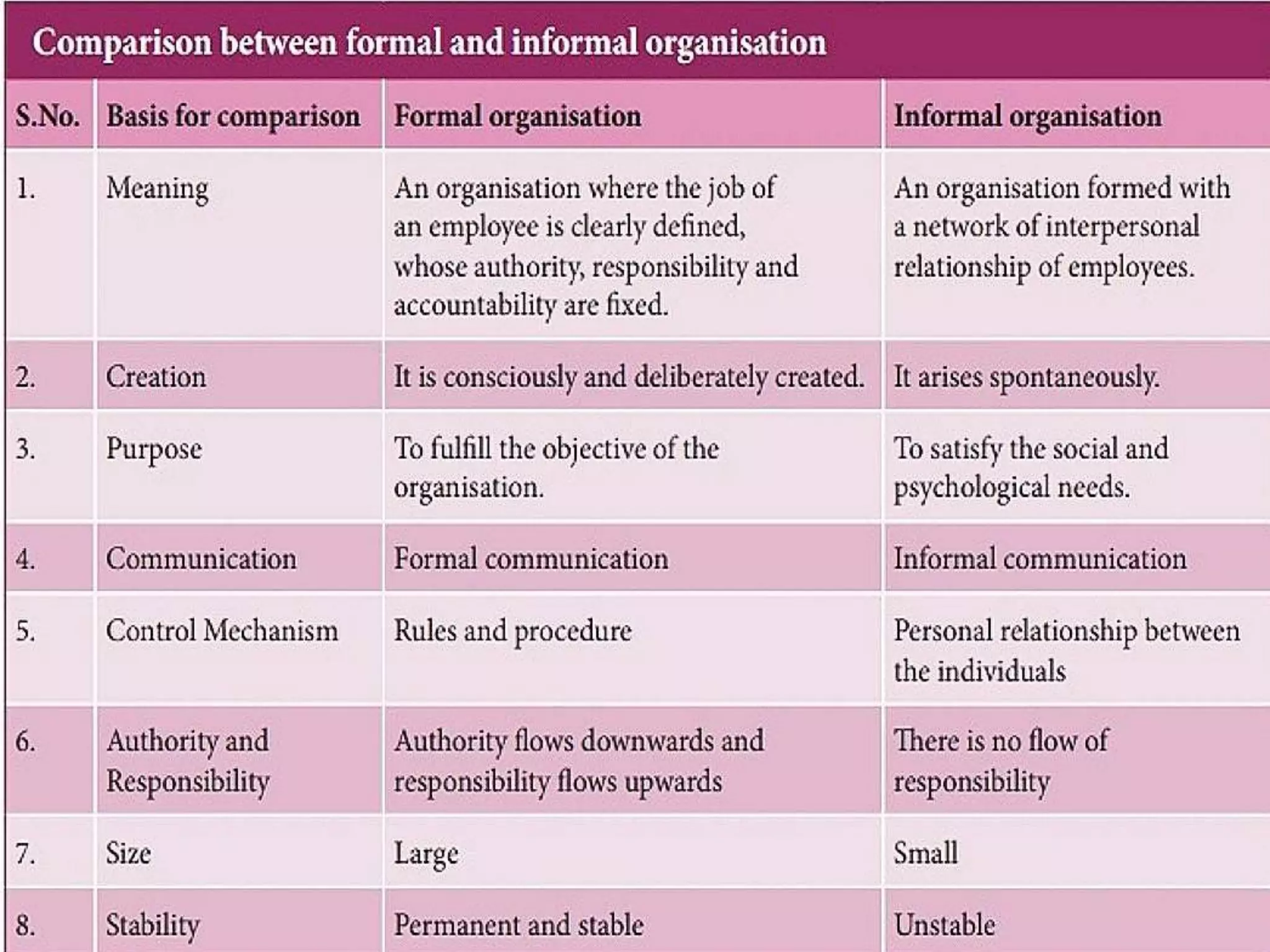 Comparison between formal and informal organisation

| S.No. | Basis for comparison | Formal organisation | Informal organisation |
|---|---|---|---|
| 1. | Meaning | An organisation where the job of an employee is clearly defined, whose authority, responsibility and accountability are fixed. | An organisation formed with a network of interpersonal relationship of employees. |
| 2. | Creation | It is consciously and deliberately created. | It arises spontaneously. |
| 3. | Purpose | To fulfill the objective of the organisation. | To satisfy the social and psychological needs. |
| 4. | Communication | Formal communication | Informal communication |
| 5. | Control Mechanism | Rules and procedure | Personal relationship between the individuals |
| 6. | Authority and Responsibility | Authority flows downwards and responsibility flows upwards | There is no flow of responsibility |
| 7. | Size | Large | Small |
| 8. | Stability | Permanent and stable | Unstable |